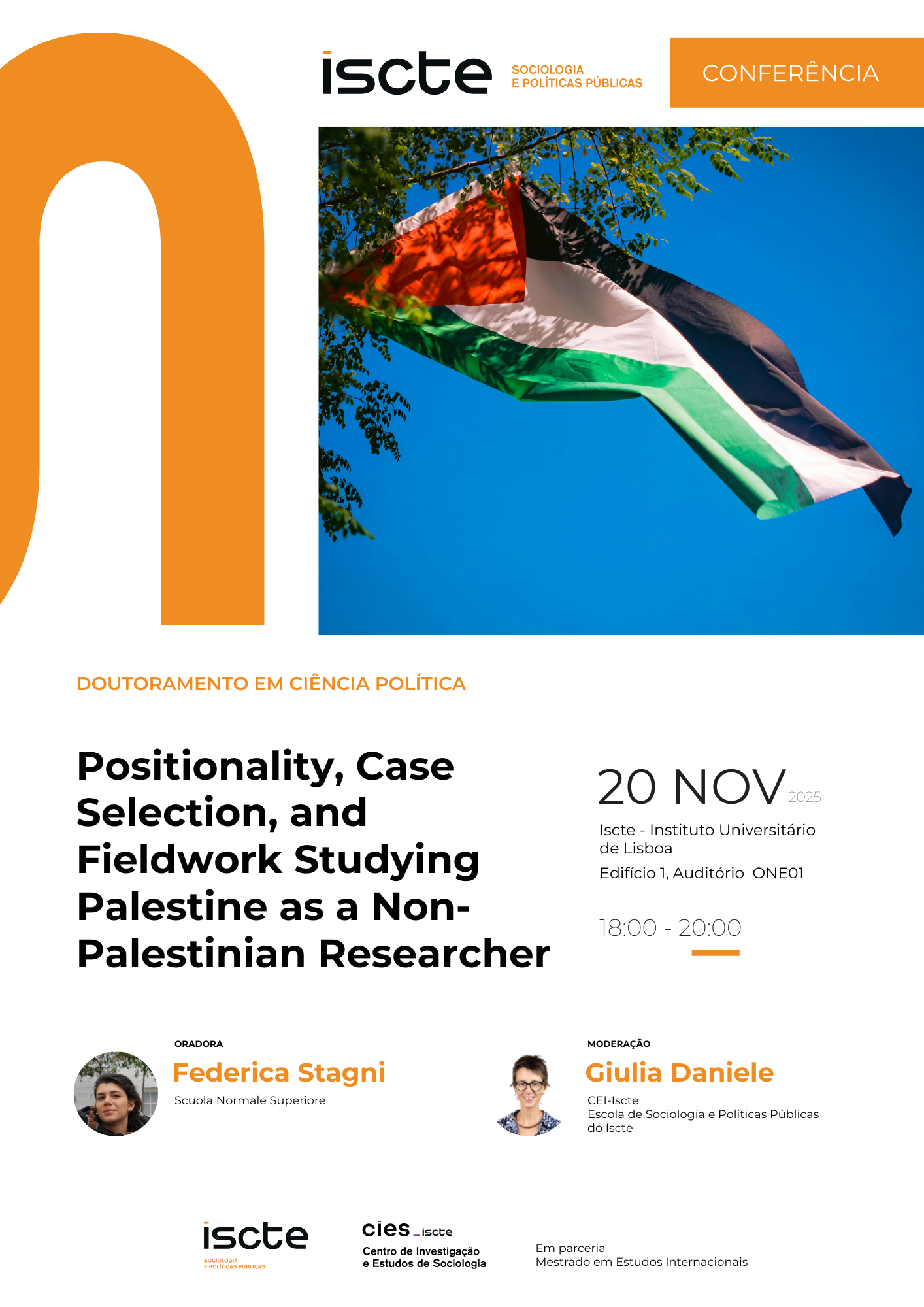 iscte SOCIOLOGIA E POLÍTICAS PÚBLICAS

CONFERÊNCIA

DOUTORAMENTO EM CIÊNCIA POLÍTICA

Positionality, Case Selection, and Fieldwork Studying Palestine as a Non-Palestinian Researcher

20 NOV 2025

Iscte - Instituto Universitário de Lisboa

Edifício 1, Auditório ONE01

18:00 - 20:00

ORADORA

Federica Stagni

Scuola Normale Superiore

MODERAÇÃO

Giulia Daniele

CEI-Iscte
Escola de Sociologia e Políticas Públicas do Iscte

iscte SOCIOLOGIA E POLÍTICAS PÚBLICAS

cies_iscte Centro de Investigação e Estudos de Sociologia

Em parceria
Mestrado em Estudos Internacionais